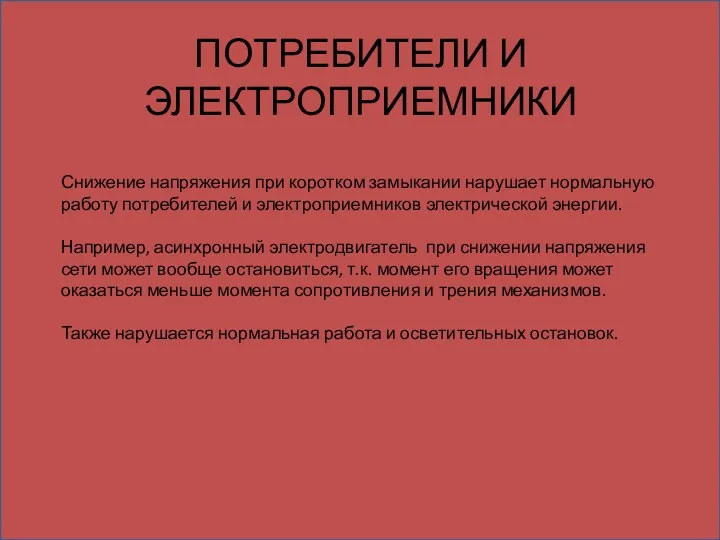 ПОТРЕБИТЕЛИ И ЭЛЕКТРОПРИЕМНИКИ

Снижение напряжения при коротком замыкании нарушает нормальную работу потребителей и электроприемников электрической энергии.

Например, асинхронный электродвигатель при снижении напряжения сети может вообще остановиться, т.к. момент его вращения может оказаться меньше момента сопротивления и трения механизмов.

Также нарушается нормальная работа и осветительных остановок.